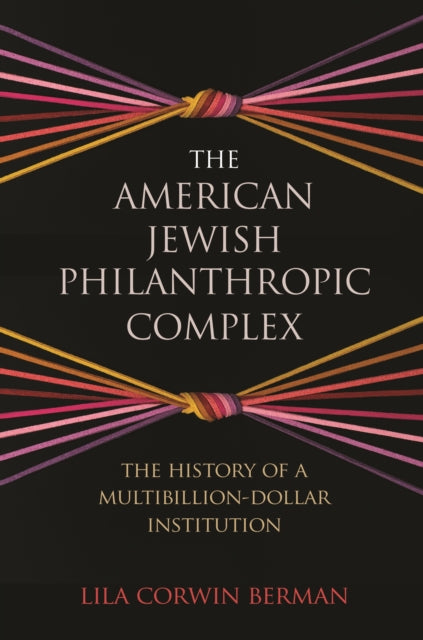 THE AMERICAN JEWISH PHILANTHROPIC COMPLEX

THE HISTORY OF A MULTIBILLION-DOLLAR INSTITUTION

LILA CORWIN BERMAN